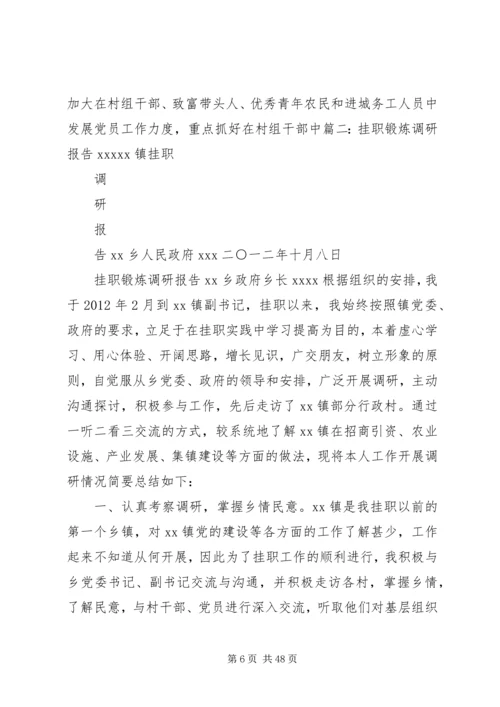 加大在村组干部、致富带头人、优秀青年农民和进城务工人员中发展党员工作力度，重点抓好在村组干部中篇二：挂职锻炼调研报告 xxxxx 镇挂职

调

研

报

告 xx 乡人民政府 xxx 二〇一二年十月八日

挂职锻炼调研报告 xx 乡政府乡长 xxxx 根据组织的安排，我于 2012 年 2 月到 xx 镇副书记，挂职以来，我始终按照镇党委、政府的要求，立足于在挂职实践中学习提高为目的，本着虚心学习、用心体验、开阔思路，增长见识，广交朋友，树立形象的原则，自觉服从乡党委、政府的领导和安排，广泛开展调研，主动沟通探讨，积极参与工作，先后走访了 xx 镇部分行政村。通过一听二看三交流的方式，较系统地了解 xx 镇在招商引资、农业设施、产业发展、集镇建设等方面的做法，现将本人工作开展调研情况简要总结如下：

一、认真考察调研，掌握乡情民意。xx 镇是我挂职以前的第一个乡镇，对 xx 镇党的建设等各方面的工作了解甚少，工作起来不知道从何开展，因此为了挂职工作的顺利进行，我积极与乡党委书记、副书记交流与沟通，并积极走访各村，掌握乡情，了解民意，与村干部、党员进行深入交流，听取他们对基层组织

第 6 页 共 48 页